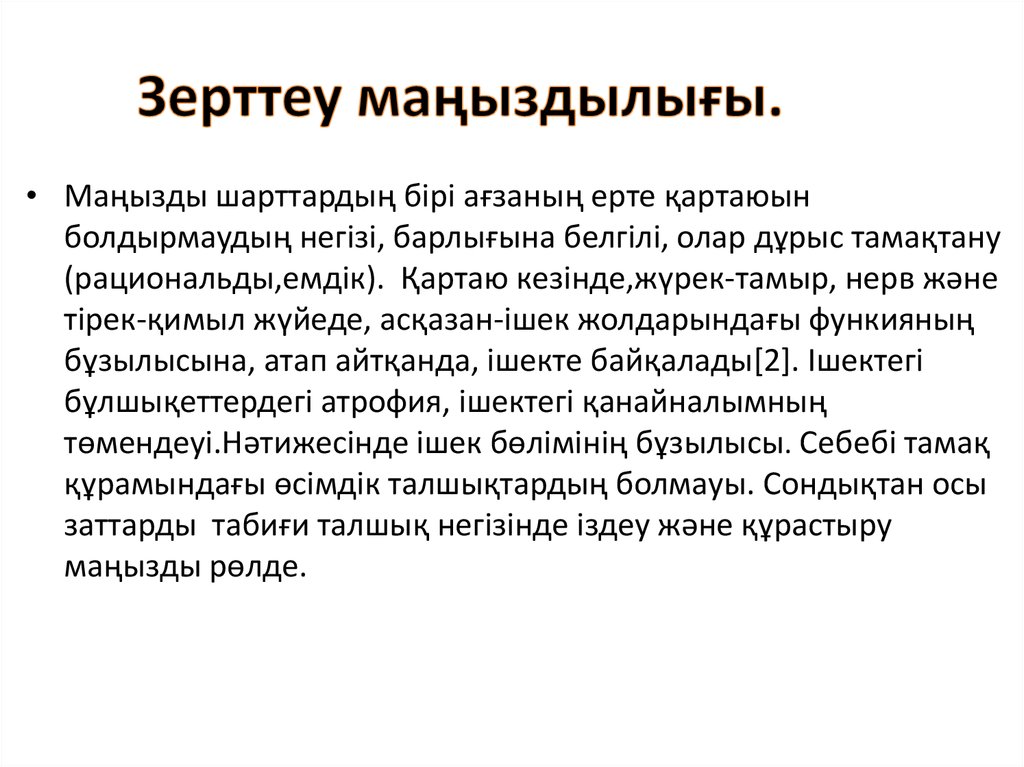 Зерттеу маңыздылығы.

• Маңызды шарттардың бірі ағзаның ерте қартаюын болдырмаудың негізі, барлығына белгілі, олар дұрыс тамақтану (рациональды,емдік). Қартаю кезінде,жүрек-тамыр, нерв және тірек-қимыл жүйеде, асқазан-ішек жолдарындағы функияның бұзылысына, атап айтқанда, ішекте байқалады[2]. Ішектегі бұлшықеттердегі атрофия, ішектегі қанайналымның төмендеуі.Нәтижесінде ішек бөлімінің бұзылысы. Себебі тамақ құрамындағы өсімдік талшықтардың болмауы. Сондықтан осы заттарды табиғи талшық негізінде іздеу және құрастыру маңызды рөлде.